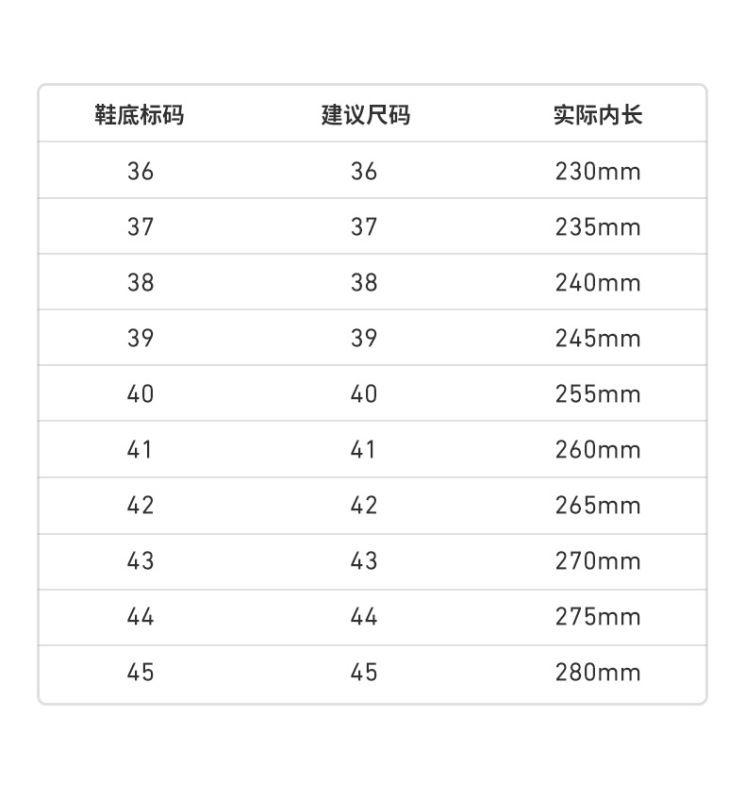 | 鞋底标码 | 建议尺码 | 实际内长 |
|---|---|---|
| 36 | 36 | 230mm |
| 37 | 37 | 235mm |
| 38 | 38 | 240mm |
| 39 | 39 | 245mm |
| 40 | 40 | 255mm |
| 41 | 41 | 260mm |
| 42 | 42 | 265mm |
| 43 | 43 | 270mm |
| 44 | 44 | 275mm |
| 45 | 45 | 280mm |